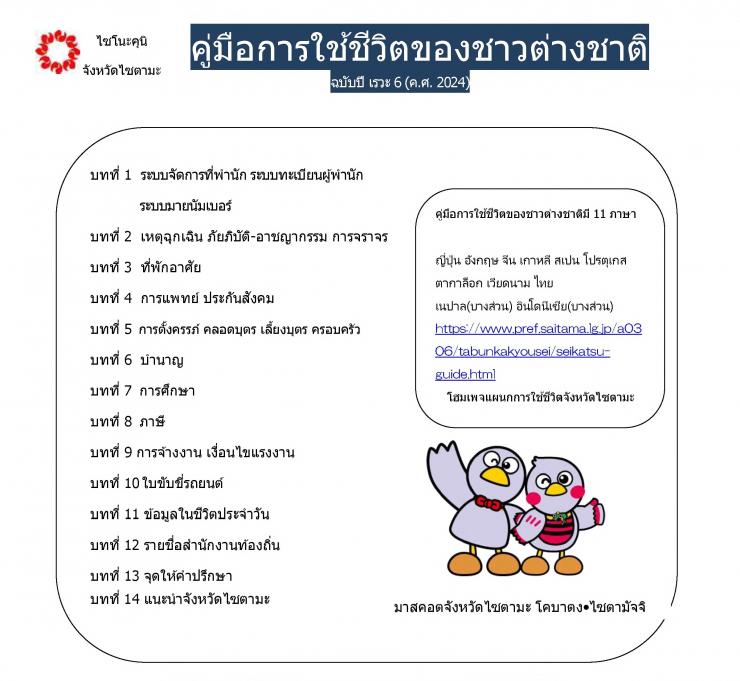 ไซโนะคุนิ
จังหวัดไซตามะ

คู่มือการใช้ชีวิตของชาวต่างชาติ

ฉบับปี เรวะ 6 (ค.ศ. 2024)

บทที่ 1 ระบบจัดการที่พำนัก ระบบทะเบียนผู้พำนัก ระบบมายนัมเบอร์
บทที่ 2 เหตุฉุกเฉิน ภัยภิบัติ-อาชญากรรม การจราจร
บทที่ 3 ที่พักอาศัย
บทที่ 4 การแพทย์ ประกันสังคม
บทที่ 5 การตั้งครรภ์ คลอดบุตร เลี้ยงบุตร ครอบครัว
บทที่ 6 บำนาญ
บทที่ 7 การศึกษา
บทที่ 8 ภาษี
บทที่ 9 การจ้างงาน เงื่อนไขแรงงาน
บทที่ 10 ใบขับขี่รถยนต์
บทที่ 11 ข้อมูลในชีวิตประจำวัน
บทที่ 12 รายชื่อสำนักงานท้องถิ่น
บทที่ 13 จุดให้คำปรึกษา
บทที่ 14 แนะนำจังหวัดไซตามะ

คู่มือการใช้ชีวิตของชาวต่างชาติมี 11 ภาษา

ญี่ปุ่น อังกฤษ จีน เกาหลี สเปน โปรตุเกส ตากาล็อก เวียดนาม ไทย เนปาล(บางส่วน) อินโดนีเซีย(บางส่วน)
https://www.pref.saitama.lg.jp/a0306/tabunkakyousei/seikatsu-guide.html
โฮมเพจแผนการใช้ชีวิตจังหวัดไซตามะ

มาสคอตจังหวัดไซตามะ โคบาตง•ไซตามัจจิ